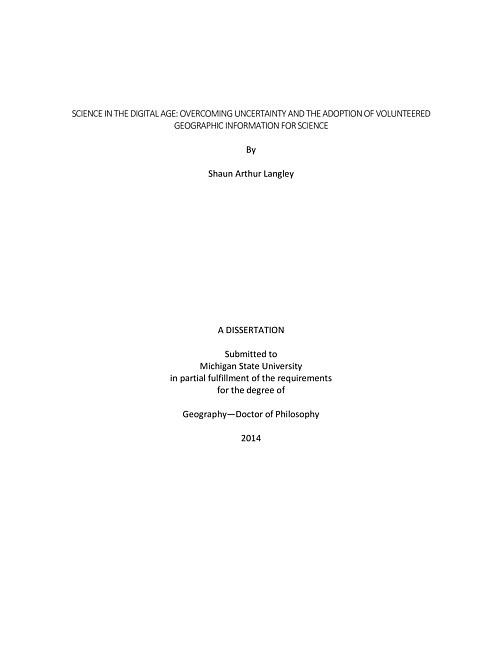 SCIENCE IN THE DIGITAL AGE: OVERCOMING UNCERTAINTY AND THE ADOPTION OF VOLUNTEERED GEOGRAPHIC INFORMATION FOR SCIENCE

By

Shaun Arthur Langley

A DISSERTATION

Submitted to
Michigan State University
in partial fulfillment of the requirements
for the degree of

Geography—Doctor of Philosophy

2014